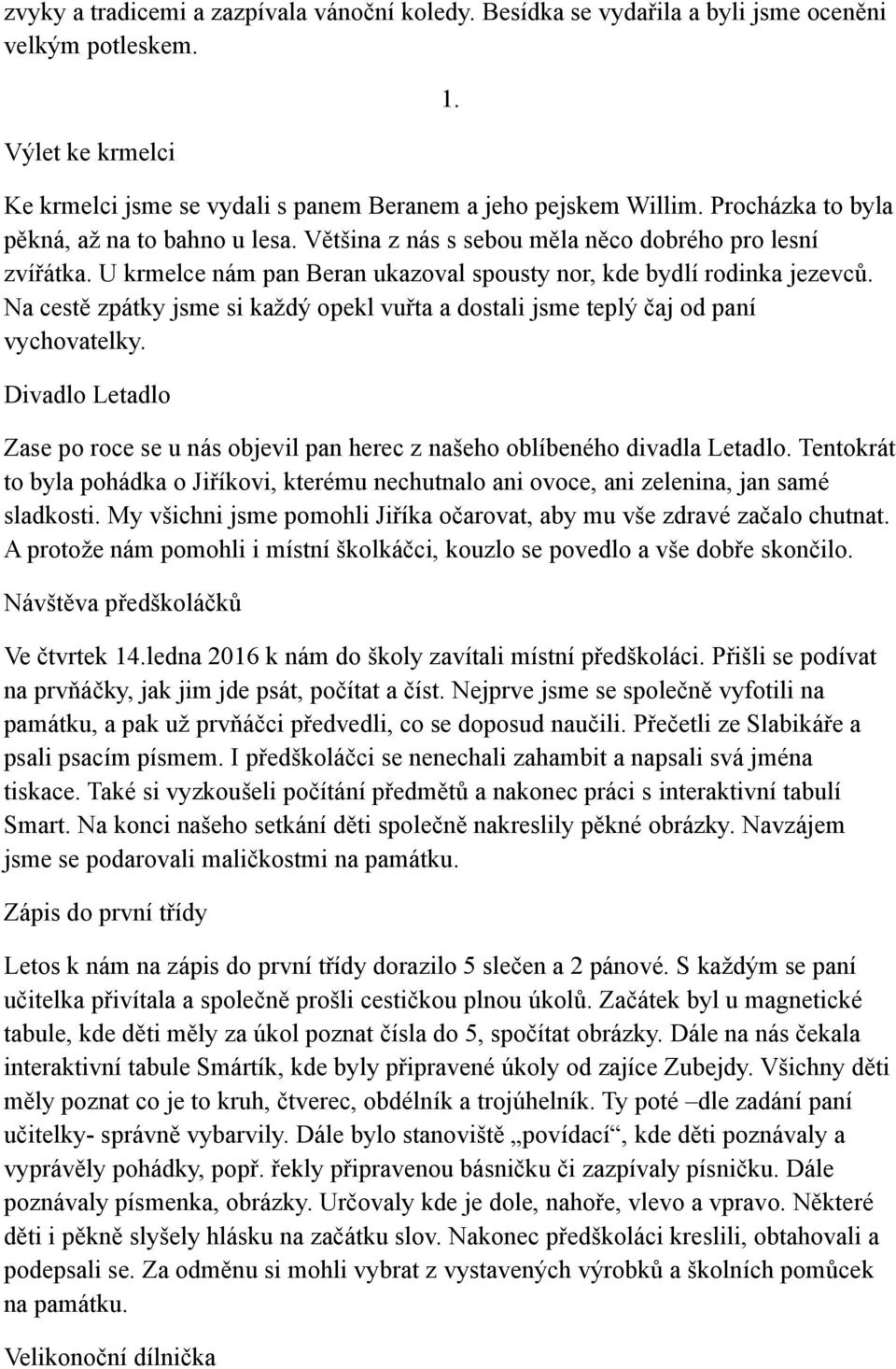 zvyky a tradicemi a zazpívala vánoční koledy. Besídka se vydařila a byli jsme oceněni velkým potleskem.

1.

Výlet ke krmelci

Ke krmelci jsme se vydali s panem Beranem a jeho pejskem Willim. Procházka to byla pěkná, až na to bahno u lesa. Většina z nás s sebou měla něco dobrého pro lesní zvířátka. U krmelce nám pan Beran ukazoval spousty nor, kde bydlí rodinka jezevců. Na cestě zpátky jsme si každý opekl vuřta a dostali jsme teplý čaj od paní vychovatelky.

Divadlo Letadlo

Zase po roce se u nás objevil pan herec z našeho oblíbeného divadla Letadlo. Tentokrát to byla pohádka o Jiříkovi, kterému nechutnalo ani ovoce, ani zelenina, jan samé sladkosti. My všichni jsme pomohli Jiříka očarovat, aby mu vše zdravé začalo chutnat. A protože nám pomohli i místní školkáčci, kouzlo se povedlo a vše dobře skončilo.

Návštěva předškoláčků

Ve čtvrtek 14.ledna 2016 k nám do školy zavítali místní předškoláci. Přišli se podívat na prvňáčky, jak jim jde psát, počítat a číst. Nejprve jsme se společně vyfotili na památku, a pak už prvňáčci předvedli, co se doposud naučili. Přečetli ze Slabikáře a psali psacím písmem. I předškoláčci se nenechali zahambit a napsali svá jména tiskace. Také si vyzkoušeli počítání předmětů a nakonec práci s interaktivní tabulí Smart. Na konci našeho setkání děti společně nakreslily pěkné obrázky. Navzájem jsme se podarovali maličkostmi na památku.

Zápis do první třídy

Letos k nám na zápis do první třídy dorazilo 5 slečen a 2 pánové. S každým se paní učitelka přivítala a společně prošli cestičkou plnou úkolů. Začátek byl u magnetické tabule, kde děti měly za úkol poznat čísla do 5, spočítat obrázky. Dále na nás čekala interaktivní tabule Smártík, kde byly připravené úkoly od zajíce Zubejdy. Všichny děti měly poznat co je to kruh, čtverec, obdélník a trojúhelník. Ty poté –dle zadání paní učitelky- správně vybarvily. Dále bylo stanoviště „povídací“, kde děti poznávaly a vyprávěly pohádky, popř. řekly připravenou básničku či zazpívaly písničku. Dále poznávaly písmenka, obrázky. Určovaly kde je dole, nahoře, vlevo a vpravo. Některé děti i pěkně slyšely hlásku na začátku slov. Nakonec předškoláci kreslili, obtahovali a podepsali se. Za odměnu si mohli vybrat z vystavených výrobků a školních pomůcek na památku.

Velikonoční dílnička